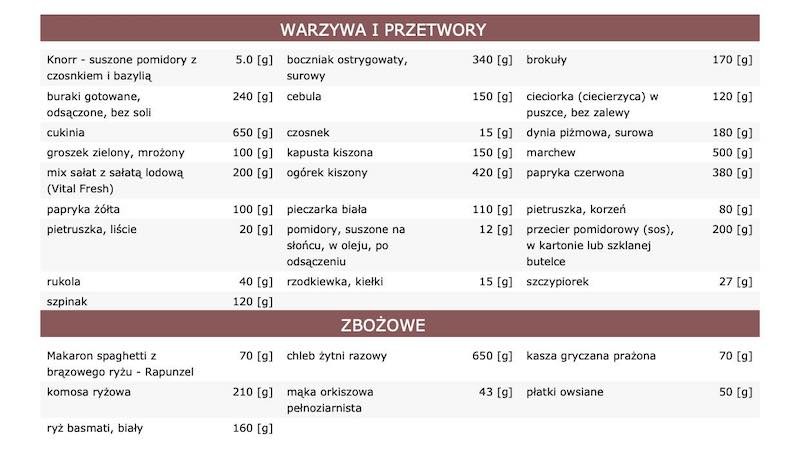 WARZYWA I PRZETWORY

| | | | | | |
|---|---|---|---|---|---|
| Knorr - suszone pomidory z czosnkiem i bazylią | 5.0 [g] | boczniak ostrygowaty, surowy | 340 [g] | brokuły | 170 [g] |
| buraki gotowane, odsączone, bez soli | 240 [g] | cebula | 150 [g] | cieciorka (ciecierzyca) w puszce, bez zalewy | 120 [g] |
| cukinia | 650 [g] | czosnek | 15 [g] | dynia piżmowa, surowa | 180 [g] |
| groszek zielony, mrożony | 100 [g] | kapusta kiszona | 150 [g] | marchew | 500 [g] |
| mix sałat z sałatą lodową (Vital Fresh) | 200 [g] | ogórek kiszony | 420 [g] | papryka czerwona | 380 [g] |
| papryka żółta | 100 [g] | pieczarka biała | 110 [g] | pietruszka, korzeń | 80 [g] |
| pietruszka, liście | 20 [g] | pomidory, suszone na słońcu, w oleju, po odsączeniu | 12 [g] | przecier pomidorowy (sos), w kartonie lub szklanej butelce | 200 [g] |
| rukola | 40 [g] | rzodkiewka, kiełki | 15 [g] | szczypiorek | 27 [g] |
| szpinak | 120 [g] | | | | |

ZBOŻOWE

| | | | | | |
|---|---|---|---|---|---|
| Makaron spaghetti z brązowego ryżu - Rapunzel | 70 [g] | chleb żytni razowy | 650 [g] | kasza gryczana prażona | 70 [g] |
| komosa ryżowa | 210 [g] | mąka orkiszowa pełnoziarnista | 43 [g] | płatki owsiane | 50 [g] |
| ryż basmati, biały | 160 [g] | | | | |